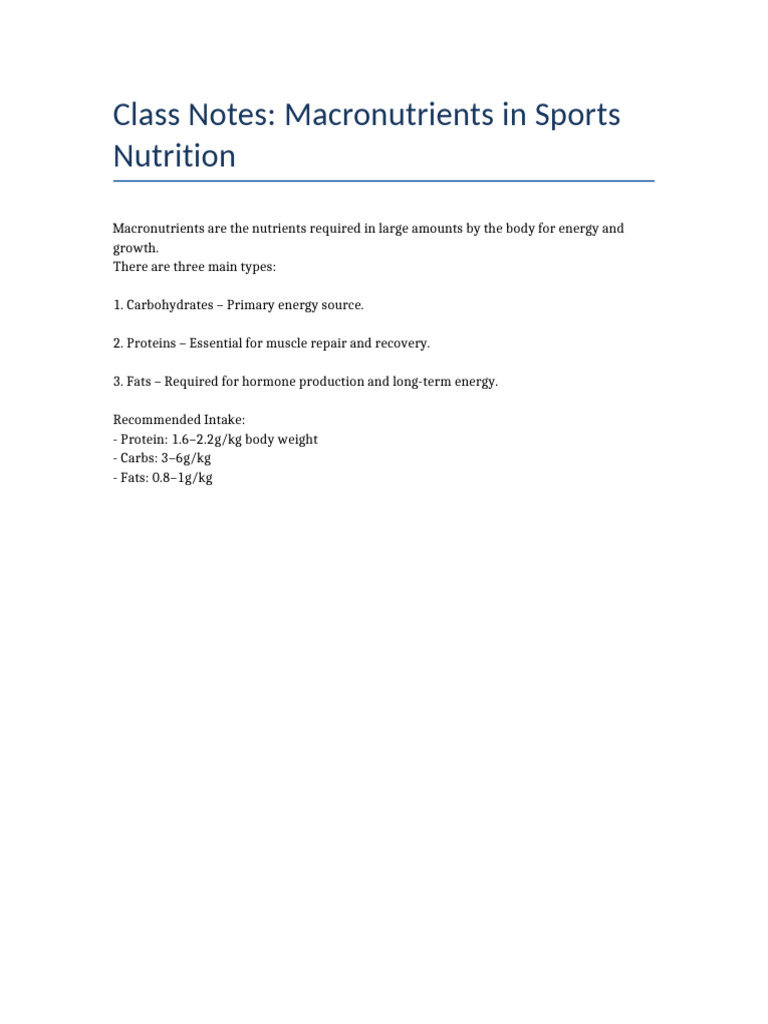 Class Notes: Macronutrients in Sports Nutrition

Macronutrients are the nutrients required in large amounts by the body for energy and growth.
There are three main types:

1. Carbohydrates – Primary energy source.

2. Proteins – Essential for muscle repair and recovery.

3. Fats – Required for hormone production and long-term energy.

Recommended Intake:
- Protein: 1.6–2.2g/kg body weight
- Carbs: 3–6g/kg
- Fats: 0.8–1g/kg